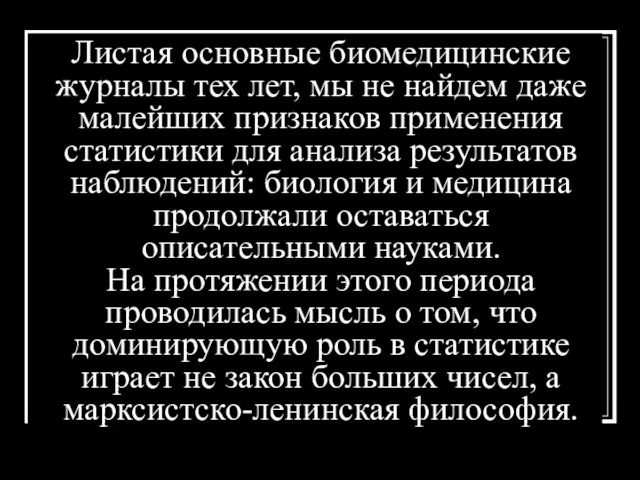 Листая основные биомедицинские журналы тех лет, мы не найдем даже малейших признаков применения статистики для анализа результатов наблюдений: биология и медицина продолжали оставаться описательными науками.
На протяжении этого периода проводилась мысль о том, что доминирующую роль в статистике играет не закон больших чисел, а марксистско-ленинская философия.